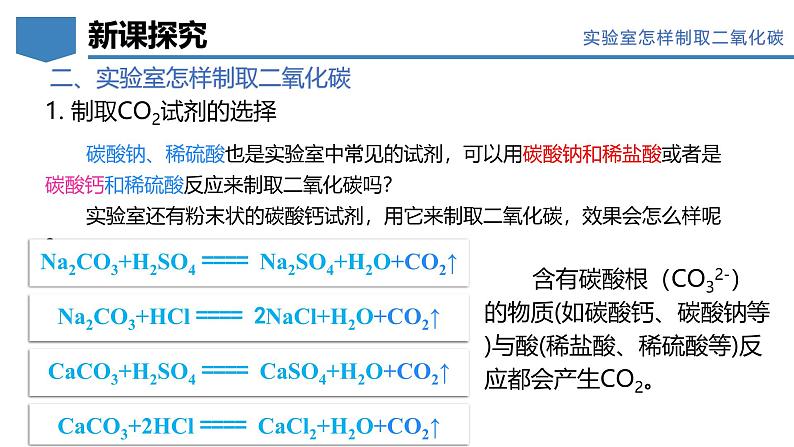 新课探究

实验室怎样制取二氧化碳

二、实验室怎样制取二氧化碳

1. 制取$CO_2$试剂的选择

碳酸钠、稀硫酸也是实验室中常见的试剂，可以用碳酸钠和稀盐酸或者是碳酸钙和稀硫酸反应来制取二氧化碳吗？

实验室还有粉末状的碳酸钙试剂，用它来制取二氧化碳，效果会怎么样呢

$Na_2CO_3+H_2SO_4 = Na_2SO_4+H_2O+CO_2\uparrow$

$Na_2CO_3+HCl = 2NaCl+H_2O+CO_2\uparrow$

$CaCO_3+H_2SO_4 = CaSO_4+H_2O+CO_2\uparrow$

$CaCO_3+2HCl = CaCl_2+H_2O+CO_2\uparrow$

含有碳酸根（$CO_3^{2-}$）的物质(如碳酸钙、碳酸钠等)与酸(稀盐酸、稀硫酸等)反应都会产生$CO_2$。